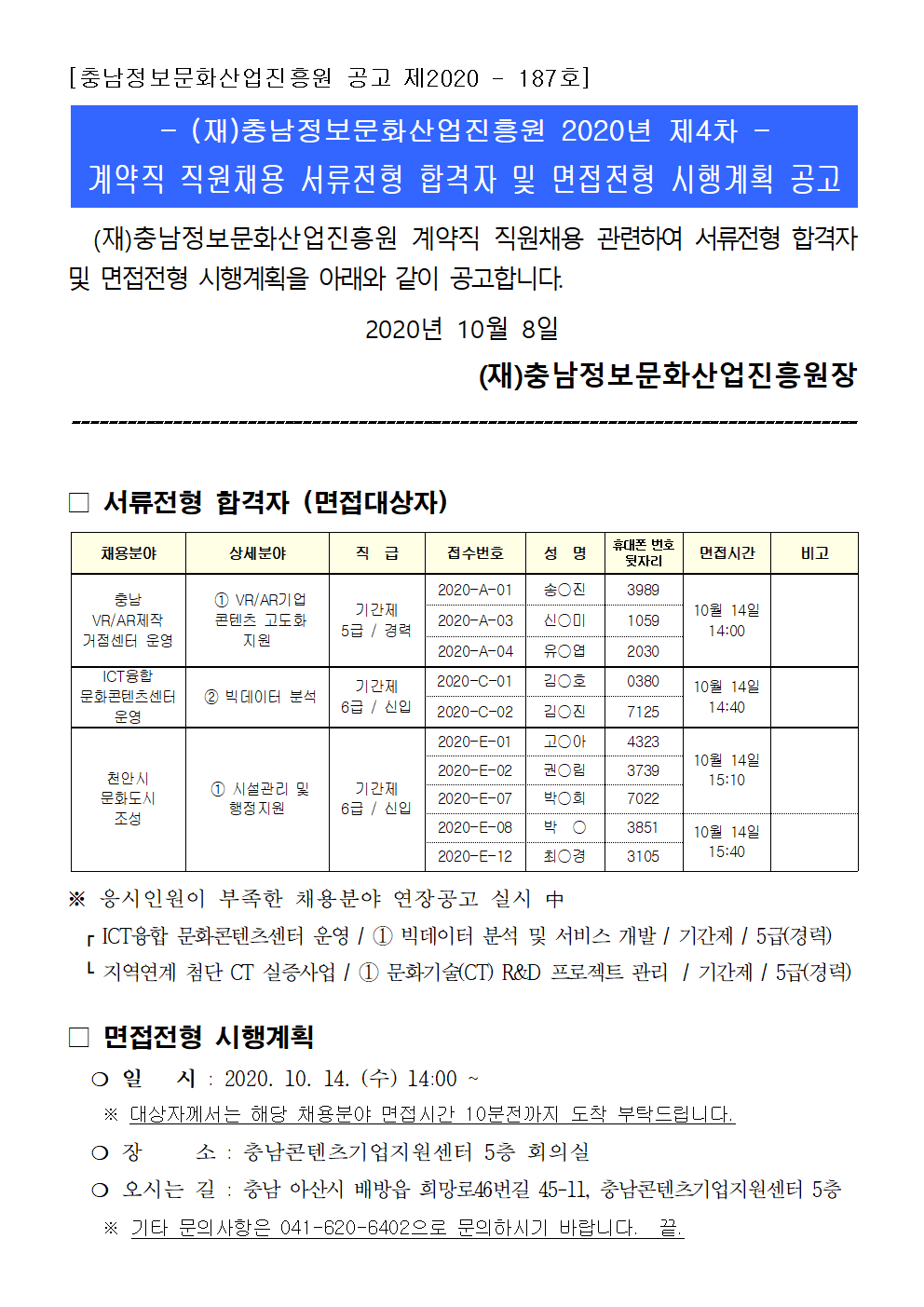 [충남정보문화산업진흥원 공고 제2020 - 187호]

- (재)충남정보문화산업진흥원 2020년 제4차 -
계약직 직원채용 서류전형 합격자 및 면접전형 시행계획 공고

(재)충남정보문화산업진흥원 계약직 직원채용 관련하여 서류전형 합격자 및 면접전형 시행계획을 아래와 같이 공고합니다.

2020년 10월 8일

(재)충남정보문화산업진흥원장

□ 서류전형 합격자 (면접대상자)

| 채용분야 | 상세분야 | 직 급 | 접수번호 | 성 명 | 휴대폰 번호 뒷자리 | 면접시간 | 비고 |
|---|---|---|---|---|---|---|---|
| 충남 VR/AR제작 거점센터 운영 | ① VR/AR기업 콘텐츠 고도화 지원 | 기간제 5급 / 경력 | 2020-A-01 | 송○진 | 3989 | 10월 14일 14:00 | |
| | | | 2020-A-03 | 신○미 | 1059 | | |
| | | | 2020-A-04 | 유○엽 | 2030 | | |
| ICT융합 문화콘텐츠센터 운영 | ② 빅데이터 분석 | 기간제 6급 / 신입 | 2020-C-01 | 김○호 | 0380 | 10월 14일 14:40 | |
| | | | 2020-C-02 | 김○진 | 7125 | | |
| 천안시 문화도시 조성 | ① 시설관리 및 행정지원 | 기간제 6급 / 신입 | 2020-E-01 | 고○아 | 4323 | 10월 14일 15:10 | |
| | | | 2020-E-02 | 권○림 | 3739 | | |
| | | | 2020-E-07 | 박○희 | 7022 | | |
| | | | 2020-E-08 | 박 ○ | 3851 | 10월 14일 15:40 | |
| | | | 2020-E-12 | 최○경 | 3105 | | |

※ 응시인원이 부족한 채용분야 연장공고 실시 中
┌ ICT융합 문화콘텐츠센터 운영 / ① 빅데이터 분석 및 서비스 개발 / 기간제 / 5급(경력)
└ 지역연계 첨단 CT 실증사업 / ① 문화기술(CT) R&D 프로젝트 관리 / 기간제 / 5급(경력)

□ 면접전형 시행계획
○ 일 시 : 2020. 10. 14. (수) 14:00 ~
※ 대상자께서는 해당 채용분야 면접시간 10분전까지 도착 부탁드립니다.
○ 장 소 : 충남콘텐츠기업지원센터 5층 회의실
○ 오시는 길 : 충남 아산시 배방읍 희망로46번길 45-11, 충남콘텐츠기업지원센터 5층
※ 기타 문의사항은 041-620-6402으로 문의하시기 바랍니다. 끝.